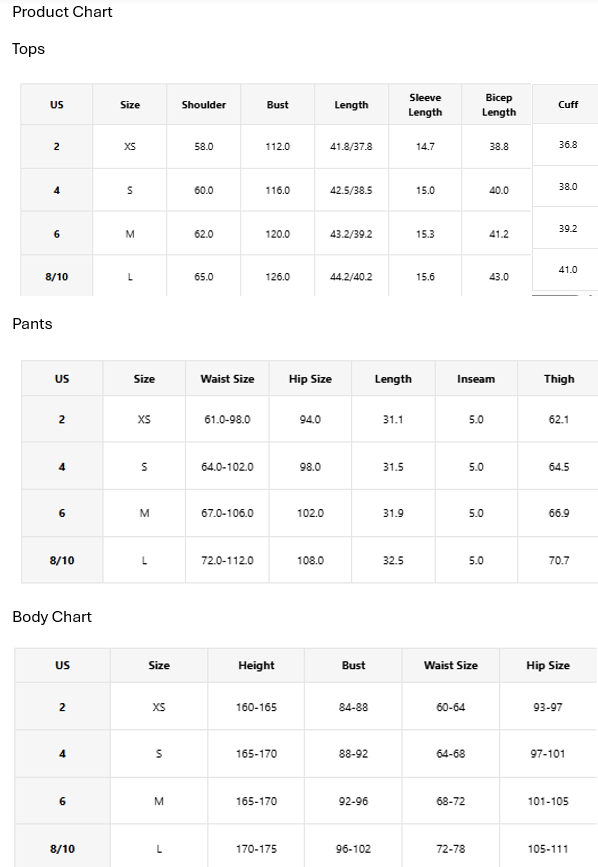 Product Chart

Tops

| US | Size | Shoulder | Bust | Length | Sleeve Length | Bicep Length | Cuff |
|---|---|---|---|---|---|---|---|
| 2 | XS | 58.0 | 112.0 | 41.8/37.8 | 14.7 | 38.8 | 36.8 |
| 4 | S | 60.0 | 116.0 | 42.5/38.5 | 15.0 | 40.0 | 38.0 |
| 6 | M | 62.0 | 120.0 | 43.2/39.2 | 15.3 | 41.2 | 39.2 |
| 8/10 | L | 65.0 | 126.0 | 44.2/40.2 | 15.6 | 43.0 | 41.0 |

Pants

| US | Size | Waist Size | Hip Size | Length | Inseam | Thigh |
|---|---|---|---|---|---|---|
| 2 | XS | 61.0-98.0 | 94.0 | 31.1 | 5.0 | 62.1 |
| 4 | S | 64.0-102.0 | 98.0 | 31.5 | 5.0 | 64.5 |
| 6 | M | 67.0-106.0 | 102.0 | 31.9 | 5.0 | 66.9 |
| 8/10 | L | 72.0-112.0 | 108.0 | 32.5 | 5.0 | 70.7 |

Body Chart

| US | Size | Height | Bust | Waist Size | Hip Size |
|---|---|---|---|---|---|
| 2 | XS | 160-165 | 84-88 | 60-64 | 93-97 |
| 4 | S | 165-170 | 88-92 | 64-68 | 97-101 |
| 6 | M | 165-170 | 92-96 | 68-72 | 101-105 |
| 8/10 | L | 170-175 | 96-102 | 72-78 | 105-111 |